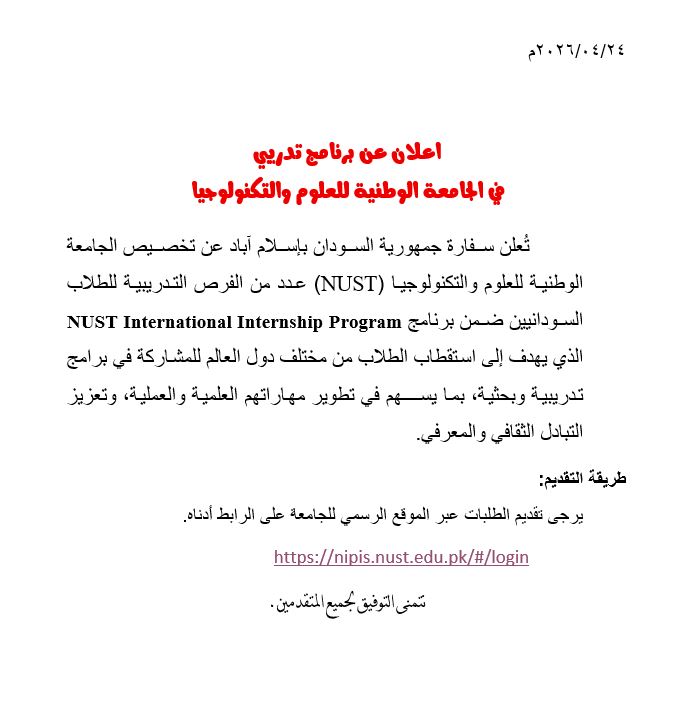 ٢٠٢٦/٠٤/٢٤م

اعلان عن برنامج تدريبي
في الجامعة الوطنية للعلوم والتكنولوجيا

تُعلن سفارة جمهورية السودان بإسلام آباد عن تخصيص الجامعة الوطنية للعلوم والتكنولوجيا (NUST) عدد من الفرص التدريبية للطلاب السودانيين ضمن برنامج NUST International Internship Program الذي يهدف إلى استقطاب الطلاب من مختلف دول العالم للمشاركة في برامج تدريبية وبحثية، بما يسهم في تطوير مهاراتهم العلمية والعملية، وتعزيز التبادل الثقافي والمعرفي.

طريقة التقديم:

يرجى تقديم الطلبات عبر الموقع الرسمي للجامعة على الرابط أدناه.

https://nipis.nust.edu.pk/#/login

نتمنى التوفيق لجميع المتقدمين.